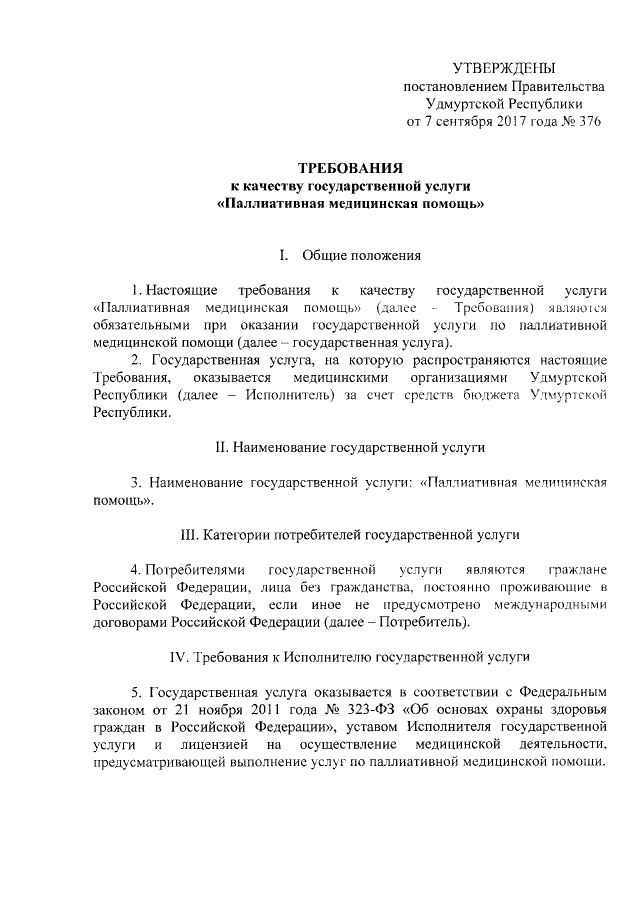 УТВЕРЖДЕНЫ
постановлением Правительства
Удмуртской Республики
от 7 сентября 2017 года № 376

ТРЕБОВАНИЯ
к качеству государственной услуги
«Паллиативная медицинская помощь»

I. Общие положения

1. Настоящие требования к качеству государственной услуги «Паллиативная медицинская помощь» (далее – Требования) являются обязательными при оказании государственной услуги по паллиативной медицинской помощи (далее – государственная услуга).

2. Государственная услуга, на которую распространяются настоящие Требования, оказывается медицинскими организациями Удмуртской Республики (далее – Исполнитель) за счет средств бюджета Удмуртской Республики.

II. Наименование государственной услуги

3. Наименование государственной услуги: «Паллиативная медицинская помощь».

III. Категории потребителей государственной услуги

4. Потребителями государственной услуги являются граждане Российской Федерации, лица без гражданства, постоянно проживающие в Российской Федерации, если иное не предусмотрено международными договорами Российской Федерации (далее – Потребитель).

IV. Требования к Исполнителю государственной услуги

5. Государственная услуга оказывается в соответствии с Федеральным законом от 21 ноября 2011 года № 323-ФЗ «Об основах охраны здоровья граждан в Российской Федерации», уставом Исполнителя государственной услуги и лицензией на осуществление медицинской деятельности, предусматривающей выполнение услуг по паллиативной медицинской помощи.